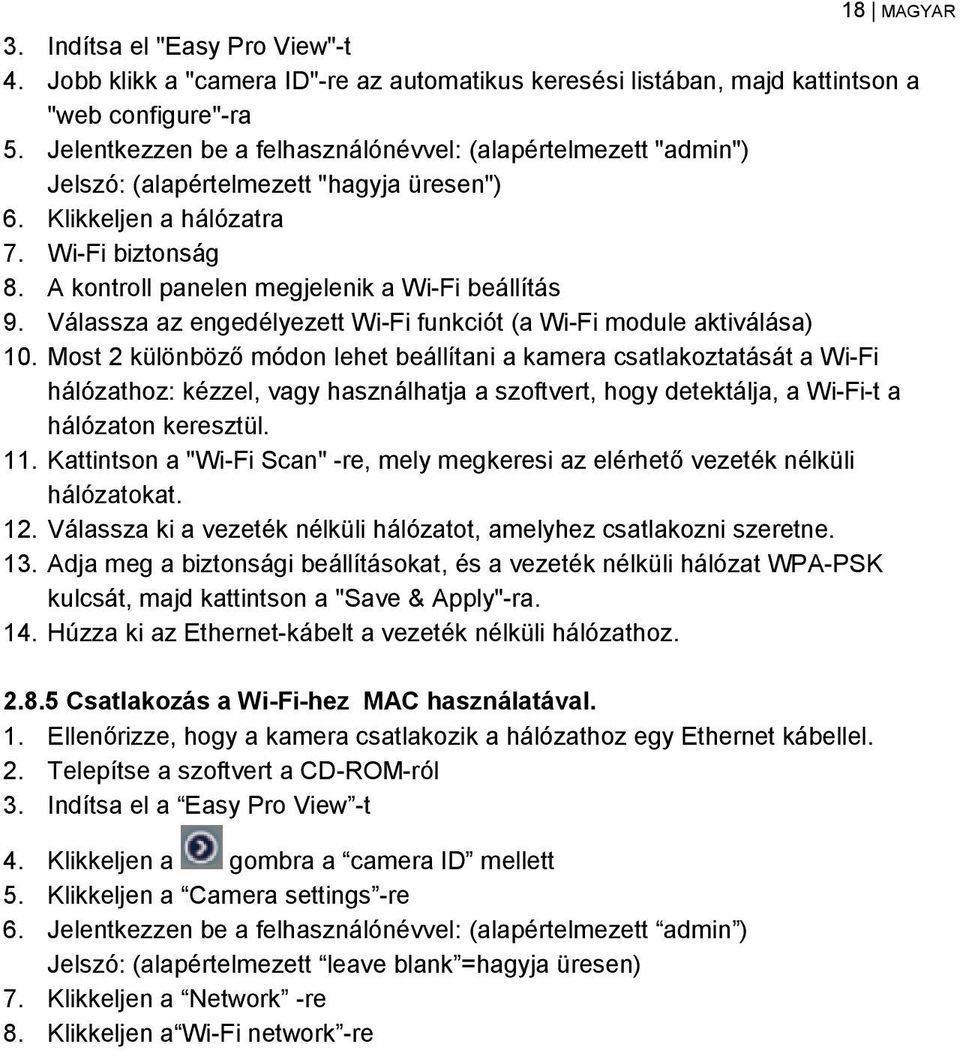 18 | MAGYAR

3. Indítsa el "Easy Pro View"-t
4. Jobb klikk a "camera ID"-re az automatikus keresési listában, majd kattintson a "web configure"-ra
5. Jelentkezzen be a felhasználónévvel: (alapértelmezett "admin") Jelszó: (alapértelmezett "hagyja üresen")
6. Klikkeljen a hálózatra
7. Wi-Fi biztonság
8. A kontroll panelen megjelenik a Wi-Fi beállítás
9. Válassza az engedélyezett Wi-Fi funkciót (a Wi-Fi module aktiválása)
10. Most 2 különböző módon lehet beállítani a kamera csatlakoztatását a Wi-Fi hálózathoz: kézzel, vagy használhatja a szoftvert, hogy detektálja, a Wi-Fi-t a hálózaton keresztül.
11. Kattintson a "Wi-Fi Scan" -re, mely megkeresi az elérhető vezeték nélküli hálózatokat.
12. Válassza ki a vezeték nélküli hálózatot, amelyhez csatlakozni szeretne.
13. Adja meg a biztonsági beállításokat, és a vezeték nélküli hálózat WPA-PSK kulcsát, majd kattintson a "Save & Apply"-ra.
14. Húzza ki az Ethernet-kábelt a vezeték nélküli hálózathoz.

2.8.5 Csatlakozás a Wi-Fi-hez MAC használatával.
1. Ellenőrizze, hogy a kamera csatlakozik a hálózathoz egy Ethernet kábellel.
2. Telepítse a szoftvert a CD-ROM-ról
3. Indítsa el a “Easy Pro View”-t
4. Klikkeljen a gombra a “camera ID” mellett
5. Klikkeljen a “Camera settings”-re
6. Jelentkezzen be a felhasználónévvel: (alapértelmezett “admin”) Jelszó: (alapértelmezett “leave blank”=hagyja üresen)
7. Klikkeljen a “Network” -re
8. Klikkeljen a“Wi-Fi network”-re